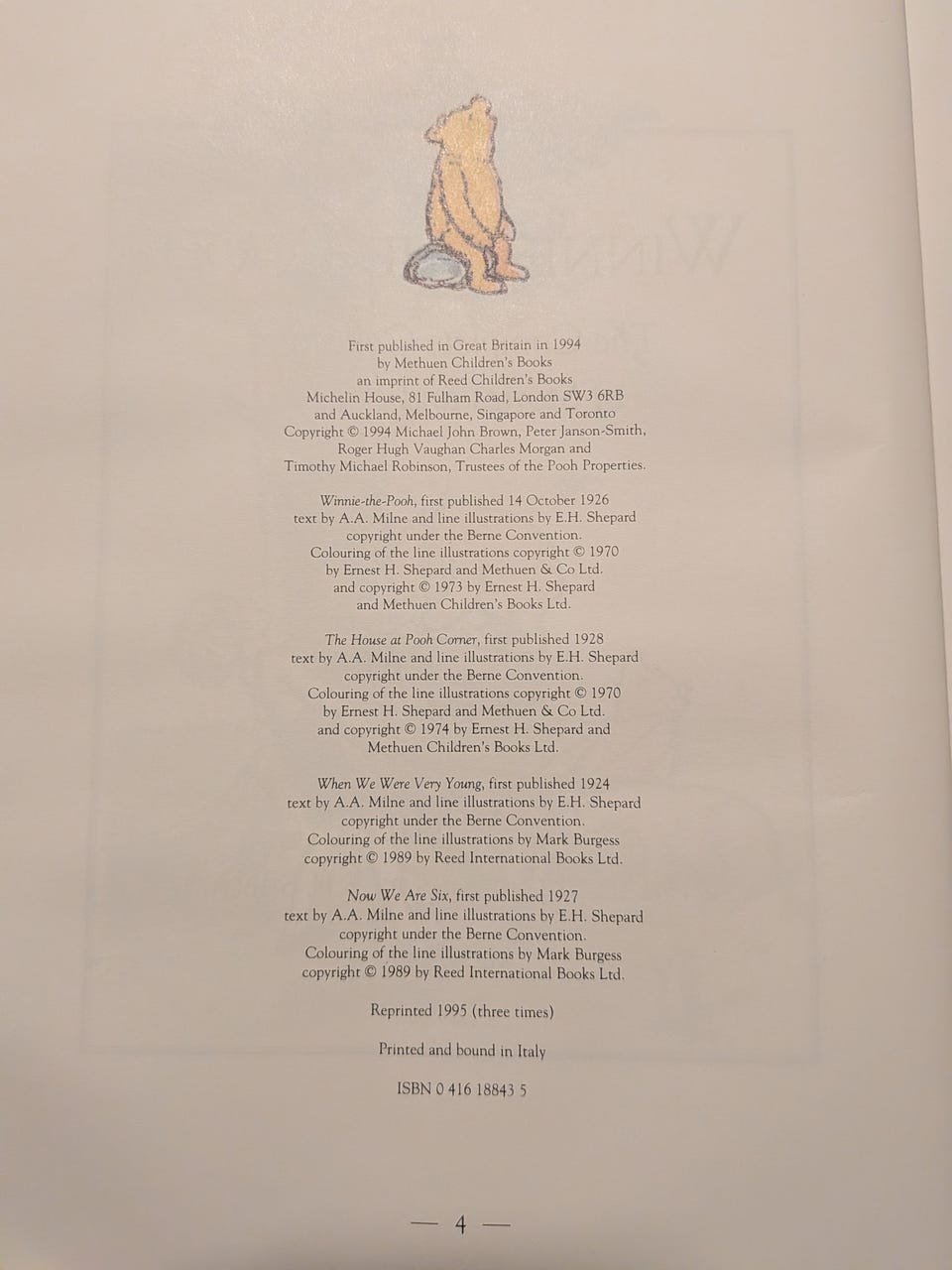 First published in Great Britain in 1994
by Methuen Children's Books
an imprint of Reed Children's Books
Michelin House, 81 Fulham Road, London SW3 6RB
and Auckland, Melbourne, Singapore and Toronto
Copyright © 1994 Michael John Brown, Peter Janson-Smith,
Roger Hugh Vaughan Charles Morgan and
Timothy Michael Robinson, Trustees of the Pooh Properties.

Winnie-the-Pooh, first published 14 October 1926
text by A.A. Milne and line illustrations by E.H. Shepard
copyright under the Berne Convention.
Colouring of the line illustrations copyright © 1970
by Ernest H. Shepard and Methuen & Co Ltd.
and copyright © 1973 by Ernest H. Shepard
and Methuen Children's Books Ltd.

The House at Pooh Corner, first published 1928
text by A.A. Milne and line illustrations by E.H. Shepard
copyright under the Berne Convention.
Colouring of the line illustrations copyright © 1970
by Ernest H. Shepard and Methuen & Co Ltd.
and copyright © 1974 by Ernest H. Shepard and
Methuen Children's Books Ltd.

When We Were Very Young, first published 1924
text by A.A. Milne and line illustrations by E.H. Shepard
copyright under the Berne Convention.
Colouring of the line illustrations by Mark Burgess
copyright © 1989 by Reed International Books Ltd.

Now We Are Six, first published 1927
text by A.A. Milne and line illustrations by E.H. Shepard
copyright under the Berne Convention.
Colouring of the line illustrations by Mark Burgess
copyright © 1989 by Reed International Books Ltd.

Reprinted 1995 (three times)

Printed and bound in Italy

ISBN 0 416 18843 5

— 4 —